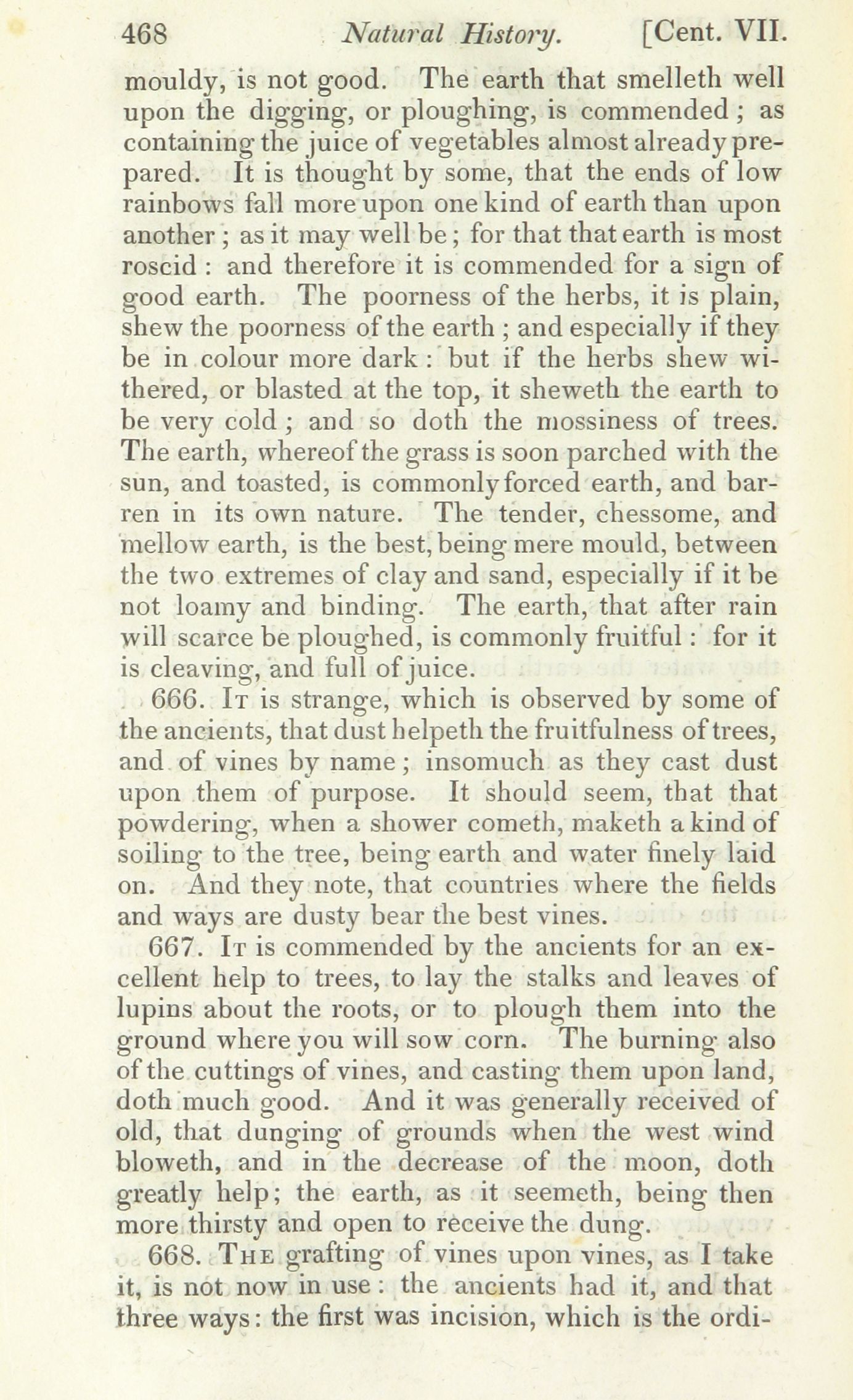 468 Natural History. [Cent. VII.

mouldy, is not good. The earth that smelleth well upon the digging, or ploughing, is commended; as containing the juice of vegetables almost already prepared. It is thought by some, that the ends of low rainbows fall more upon one kind of earth than upon another; as it may well be; for that that earth is most roscid: and therefore it is commended for a sign of good earth. The poorness of the herbs, it is plain, shew the poorness of the earth; and especially if they be in colour more dark: but if the herbs shew withered, or blasted at the top, it sheweth the earth to be very cold; and so doth the mossiness of trees. The earth, whereof the grass is soon parched with the sun, and toasted, is commonly forced earth, and barren in its own nature. The tender, chessome, and mellow earth, is the best, being mere mould, between the two extremes of clay and sand, especially if it be not loamy and binding. The earth, that after rain will scarce be ploughed, is commonly fruitful: for it is cleaving, and full of juice.

666. It is strange, which is observed by some of the ancients, that dust helpeth the fruitfulness of trees, and of vines by name; insomuch as they cast dust upon them of purpose. It should seem, that that powdering, when a shower cometh, maketh a kind of soiling to the tree, being earth and water finely laid on. And they note, that countries where the fields and ways are dusty bear the best vines.

667. It is commended by the ancients for an excellent help to trees, to lay the stalks and leaves of lupins about the roots, or to plough them into the ground where you will sow corn. The burning also of the cuttings of vines, and casting them upon land, doth much good. And it was generally received of old, that dunging of grounds when the west wind bloweth, and in the decrease of the moon, doth greatly help; the earth, as it seemeth, being then more thirsty and open to receive the dung.

668. The grafting of vines upon vines, as I take it, is not now in use: the ancients had it, and that three ways: the first was incision, which is the ordi-